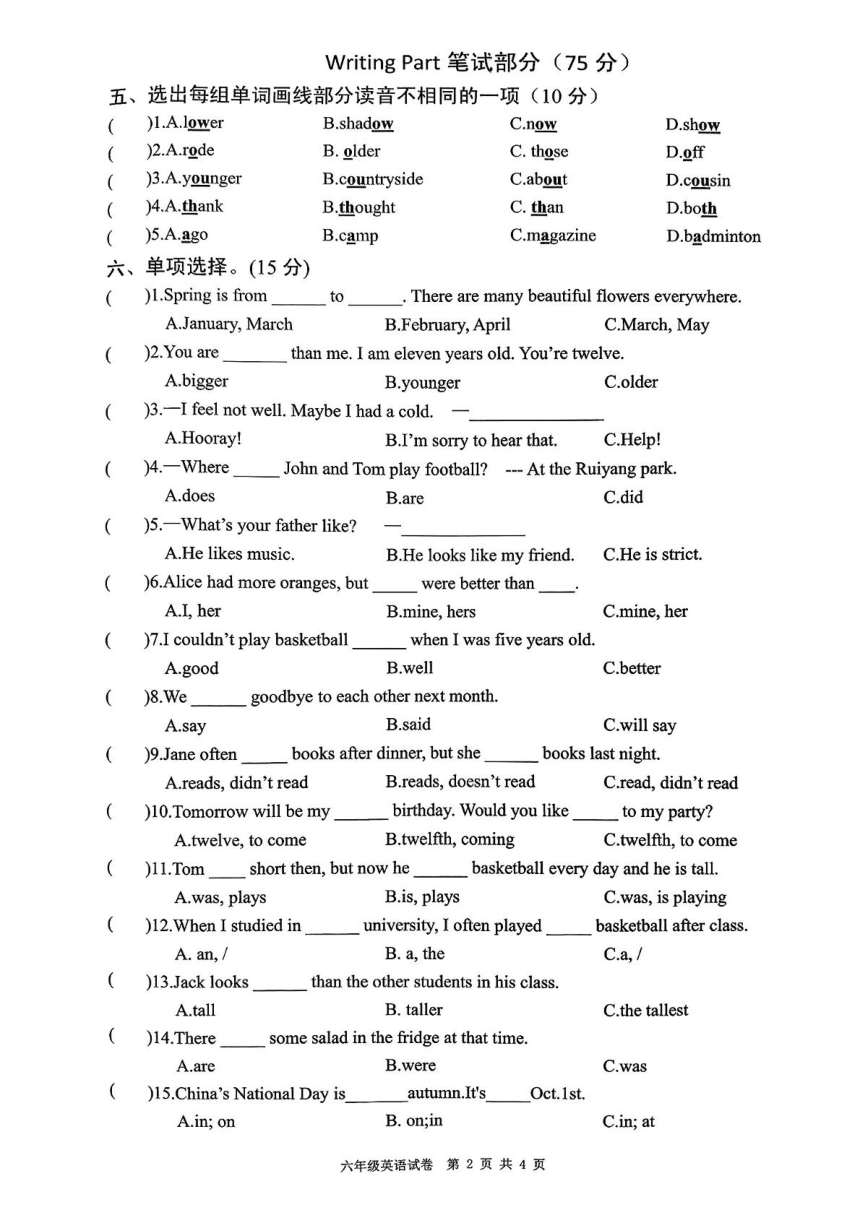 Writing Part 笔试部分（75 分）

五、选出每组单词画线部分读音不相同的一项（10 分）

(　)1.A.lower　B.shadow　C.now　D.show

(　)2.A.rode　B. older　C. those　D.off

(　)3.A.younger　B.countryside　C.about　D.cousin

(　)4.A.thank　B.thought　C. than　D.both

(　)5.A.ago　B.camp　C.magazine　D.badminton

六、单项选择。(15 分)

(　)1.Spring is from ______ to ______. There are many beautiful flowers everywhere.
A.January, March　B.February, April　C.March, May

(　)2.You are _______ than me. I am eleven years old. You're twelve.
A.bigger　B.younger　C.older

(　)3.—I feel not well. Maybe I had a cold. —_______________
A.Hooray!　B.I'm sorry to hear that.　C.Help!

(　)4.—Where _____ John and Tom play football? --- At the Ruiyang park.
A.does　B.are　C.did

(　)5.—What's your father like? —_____________
A.He likes music.　B.He looks like my friend.　C.He is strict.

(　)6.Alice had more oranges, but _____ were better than ____.
A.I, her　B.mine, hers　C.mine, her

(　)7.I couldn't play basketball ______ when I was five years old.
A.good　B.well　C.better

(　)8.We ______ goodbye to each other next month.
A.say　B.said　C.will say

(　)9.Jane often _____ books after dinner, but she ______ books last night.
A.reads, didn't read　B.reads, doesn't read　C.read, didn't read

(　)10.Tomorrow will be my ______ birthday. Would you like _____ to my party?
A.twelve, to come　B.twelfth, coming　C.twelfth, to come

(　)11.Tom ____ short then, but now he ______ basketball every day and he is tall.
A.was, plays　B.is, plays　C.was, is playing

(　)12.When I studied in ______ university, I often played _____ basketball after class.
A. an, /　B. a, the　C.a, /

(　)13.Jack looks ______ than the other students in his class.
A.tall　B. taller　C.the tallest

(　)14.There _____ some salad in the fridge at that time.
A.are　B.were　C.was

(　)15.China's National Day is_______autumn.It's_____Oct.1st.
A.in; on　B. on;in　C.in; at

六年级英语试卷 第 2 页 共 4 页